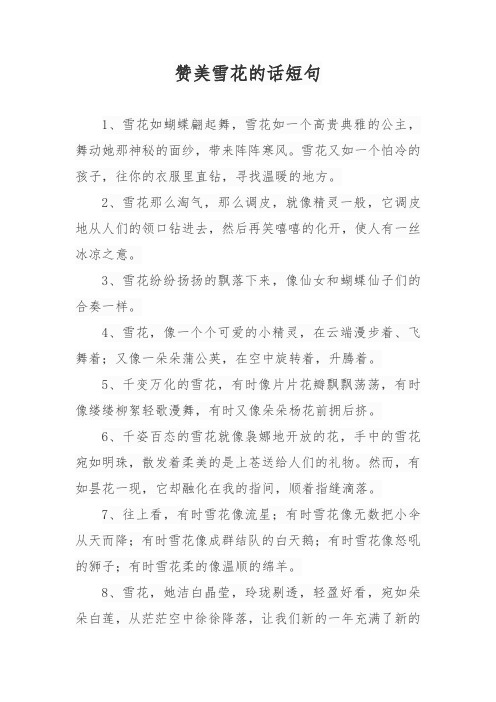 赞美雪花的话短句

1、雪花如蝴蝶翩起舞，雪花如一个高贵典雅的公主，舞动她那神秘的面纱，带来阵阵寒风。雪花又如一个怕冷的孩子，往你的衣服里直钻，寻找温暖的地方。

2、雪花那么淘气，那么调皮，就像精灵一般，它调皮地从人们的领口钻进去，然后再笑嘻嘻的化开，使人有一丝冰凉之意。

3、雪花纷纷扬扬的飘落下来，像仙女和蝴蝶仙子们的合奏一样。

4、雪花，像一个个可爱的小精灵，在云端漫步着、飞舞着；又像一朵朵蒲公英，在空中旋转着，升腾着。

5、千变万化的雪花，有时像片片花瓣飘飘荡荡，有时像缕缕柳絮轻歌漫舞，有时又像朵朵杨花前拥后挤。

6、千姿百态的雪花就像袅娜地开放的花，手中的雪花宛如明珠，散发着柔美的是上苍送给人们的礼物。然而，有如昙花一现，它却融化在我的指间，顺着指缝滴落。

7、往上看，有时雪花像流星；有时雪花像无数把小伞从天而降；有时雪花像成群结队的白天鹅；有时雪花像怒吼的狮子；有时雪花柔的像温顺的绵羊。

8、雪花，她洁白晶莹，玲珑剔透，轻盈好看，宛如朵朵白莲，从茫茫空中徐徐降落，让我们新的一年充满了新的